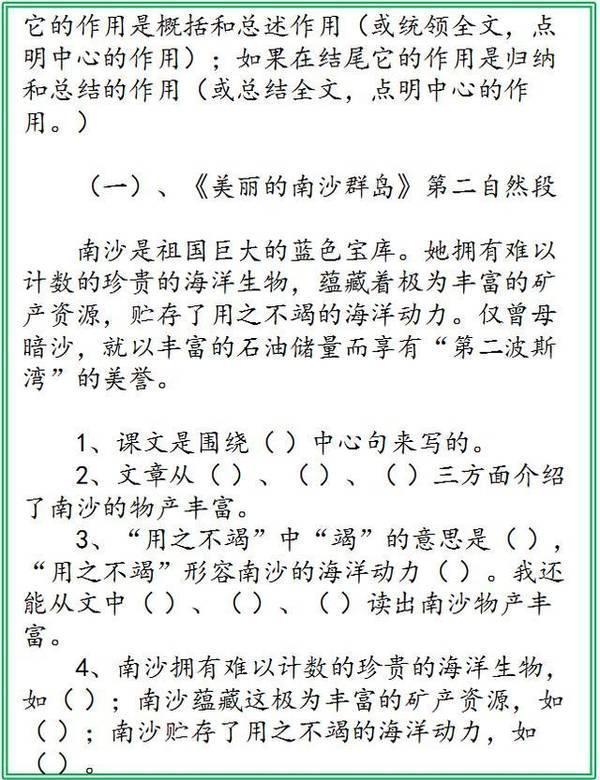 它的作用是概括和总述作用（或统领全文，点明中心的作用）；如果在结尾它的作用是归纳和总结的作用（或总结全文，点明中心的作用。）

（一）、《美丽的南沙群岛》第二自然段

南沙是祖国巨大的蓝色宝库。她拥有难以计数的珍贵的海洋生物，蕴藏着极为丰富的矿产资源，贮存了用之不竭的海洋动力。仅曾母暗沙，就以丰富的石油储量而享有“第二波斯湾”的美誉。

1、课文是围绕（ ）中心句来写的。
2、文章从（ ）、（ ）、（ ）三方面介绍了南沙的物产丰富。
3、“用之不竭”中“竭”的意思是（ ），“用之不竭”形容南沙的海洋动力（ ）。我还能从文中（ ）、（ ）、（ ）读出南沙物产丰富。
4、南沙拥有难以计数的珍贵的海洋生物，如（ ）；南沙蕴藏这极为丰富的矿产资源，如（ ）；南沙贮存了用之不竭的海洋动力，如（ ）。